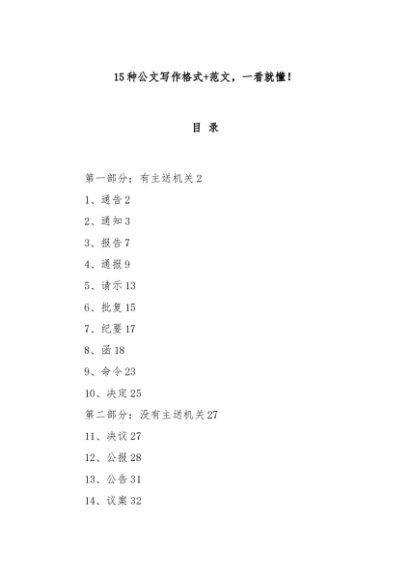 15种公文写作格式+范文，一看就懂！

目 录

第一部分：有主送机关 2

1、通告 2

2、通知 3

3、报告 7

4、通报 9

5、请示 13

6、批复 15

7、纪要 17

8、函 18

9、命令 23

10、决定 25

第二部分：没有主送机关 27

11、决议 27

12、公报 28

13、公告 31

14、议案 32